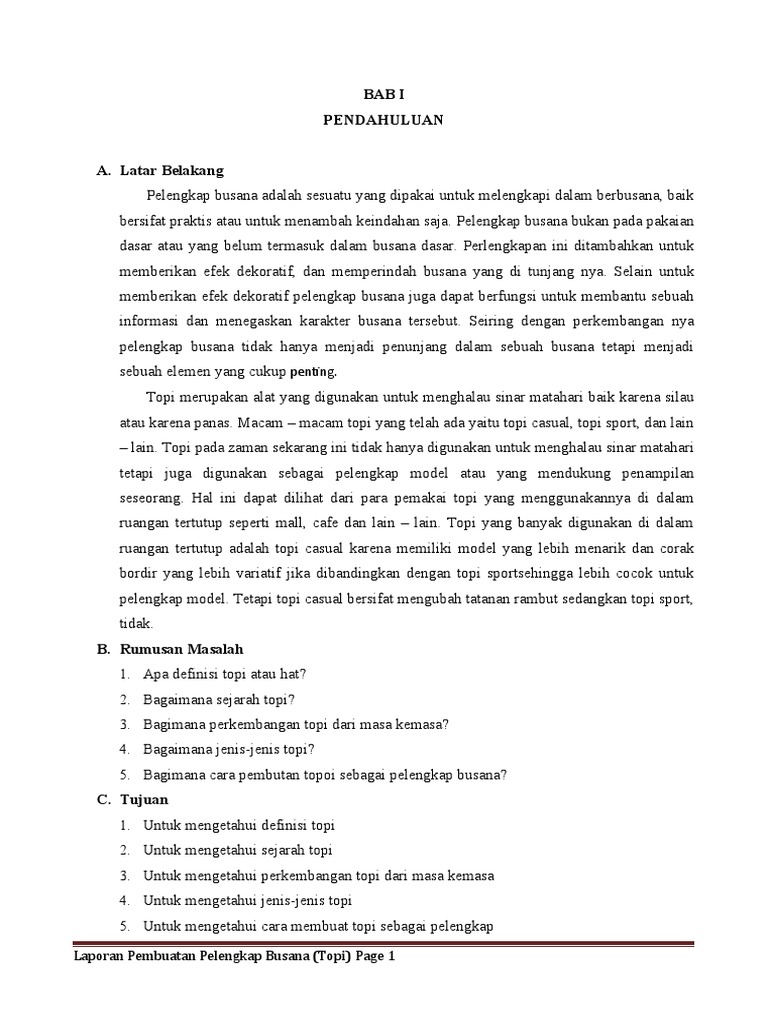 BAB I

PENDAHULUAN

A. Latar Belakang

Pelengkap busana adalah sesuatu yang dipakai untuk melengkapi dalam berbusana, baik bersifat praktis atau untuk menambah keindahan saja. Pelengkap busana bukan pada pakaian dasar atau yang belum termasuk dalam busana dasar. Perlengkapan ini ditambahkan untuk memberikan efek dekoratif, dan memperindah busana yang di tunjang nya. Selain untuk memberikan efek dekoratif pelengkap busana juga dapat berfungsi untuk membantu sebuah informasi dan menegaskan karakter busana tersebut. Seiring dengan perkembangan nya pelengkap busana tidak hanya menjadi penunjang dalam sebuah busana tetapi menjadi sebuah elemen yang cukup penting.

Topi merupakan alat yang digunakan untuk menghalau sinar matahari baik karena silau atau karena panas. Macam – macam topi yang telah ada yaitu topi casual, topi sport, dan lain – lain. Topi pada zaman sekarang ini tidak hanya digunakan untuk menghalau sinar matahari tetapi juga digunakan sebagai pelengkap model atau yang mendukung penampilan seseorang. Hal ini dapat dilihat dari para pemakai topi yang menggunakannya di dalam ruangan tertutup seperti mall, cafe dan lain – lain. Topi yang banyak digunakan di dalam ruangan tertutup adalah topi casual karena memiliki model yang lebih menarik dan corak bordir yang lebih variatif jika dibandingkan dengan topi sportsehingga lebih cocok untuk pelengkap model. Tetapi topi casual bersifat mengubah tatanan rambut sedangkan topi sport, tidak.

B. Rumusan Masalah

1. Apa definisi topi atau hat?
2. Bagaimana sejarah topi?
3. Bagimana perkembangan topi dari masa kemasa?
4. Bagaimana jenis-jenis topi?
5. Bagimana cara pembutan topoi sebagai pelengkap busana?

C. Tujuan

1. Untuk mengetahui definisi topi
2. Untuk mengetahui sejarah topi
3. Untuk mengetahui perkembangan topi dari masa kemasa
4. Untuk mengetahui jenis-jenis topi
5. Untuk mengetahui cara membuat topi sebagai pelengkap

Laporan Pembuatan Pelengkap Busana (Topi) Page 1